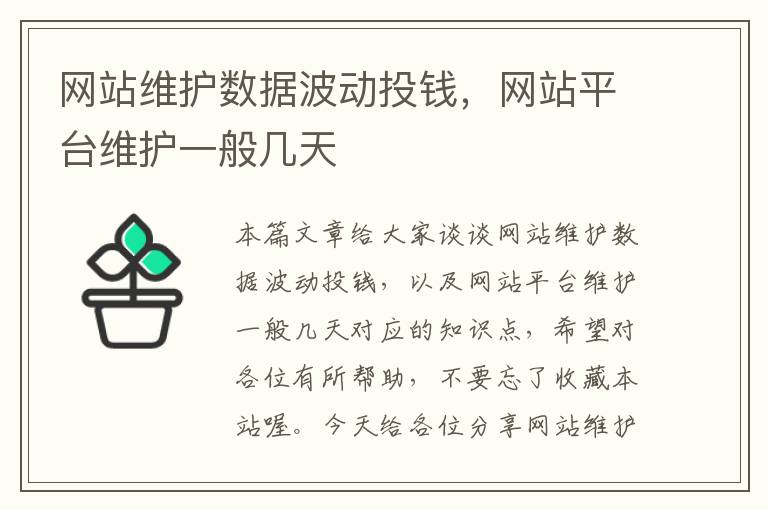 网站维护数据波动投钱，网站平台维护一般几天

本篇文章给大家谈谈网站维护数据波动投钱，以及网站平台维护一般几天对应的知识点，希望对各位有所帮助，不要忘了收藏本站喔。今天给各位分享网站维护